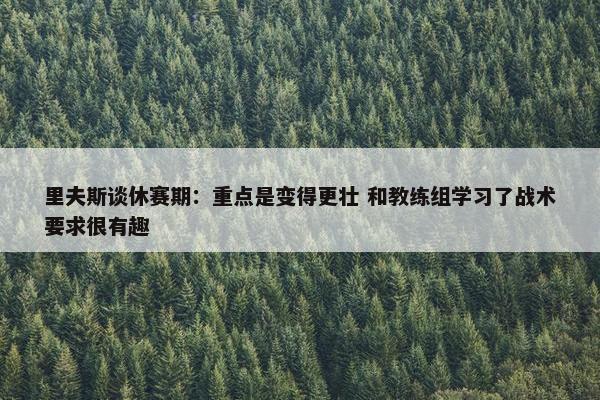 里夫斯谈休赛期：重点是变得更壮 和教练组学习了战术要求很有趣